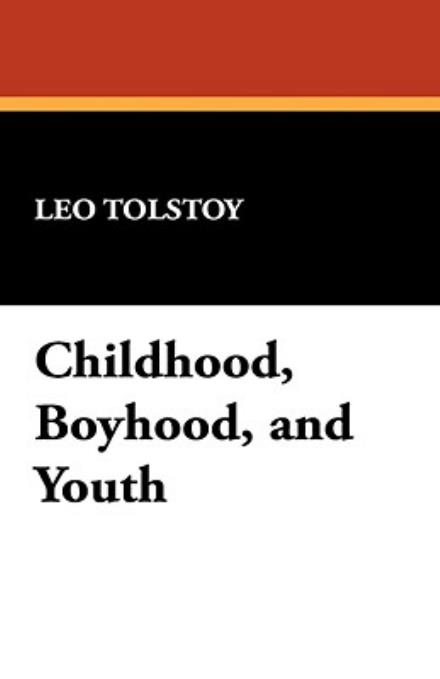 LEO TOLSTOY

Childhood, Boyhood, and Youth